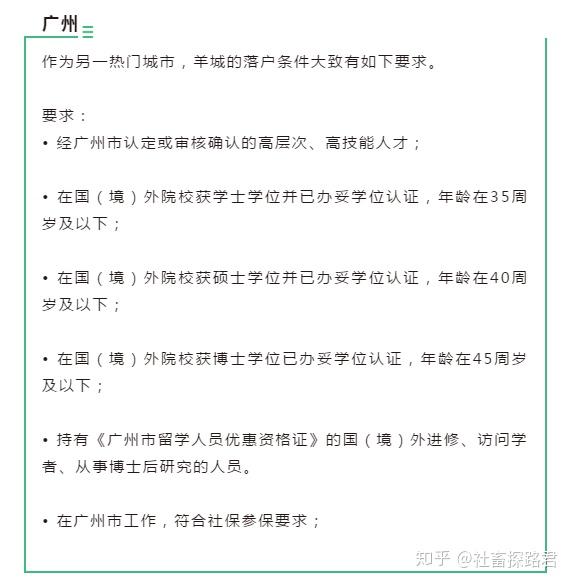 广州

作为另一热门城市，羊城的落户条件大致有如下要求。

要求：
• 经广州市认定或审核确认的高层次、高技能人才；

• 在国（境）外院校获学士学位并已办妥学位认证，年龄在35周岁及以下；

• 在国（境）外院校获硕士学位并已办妥学位认证，年龄在40周岁及以下；

• 在国（境）外院校获博士学位已办妥学位认证，年龄在45周岁及以下；

• 持有《广州市留学人员优惠资格证》的国（境）外进修、访问学者、从事博士后研究的人员。

• 在广州市工作，符合社保参保要求；

知乎 @社畜探路君